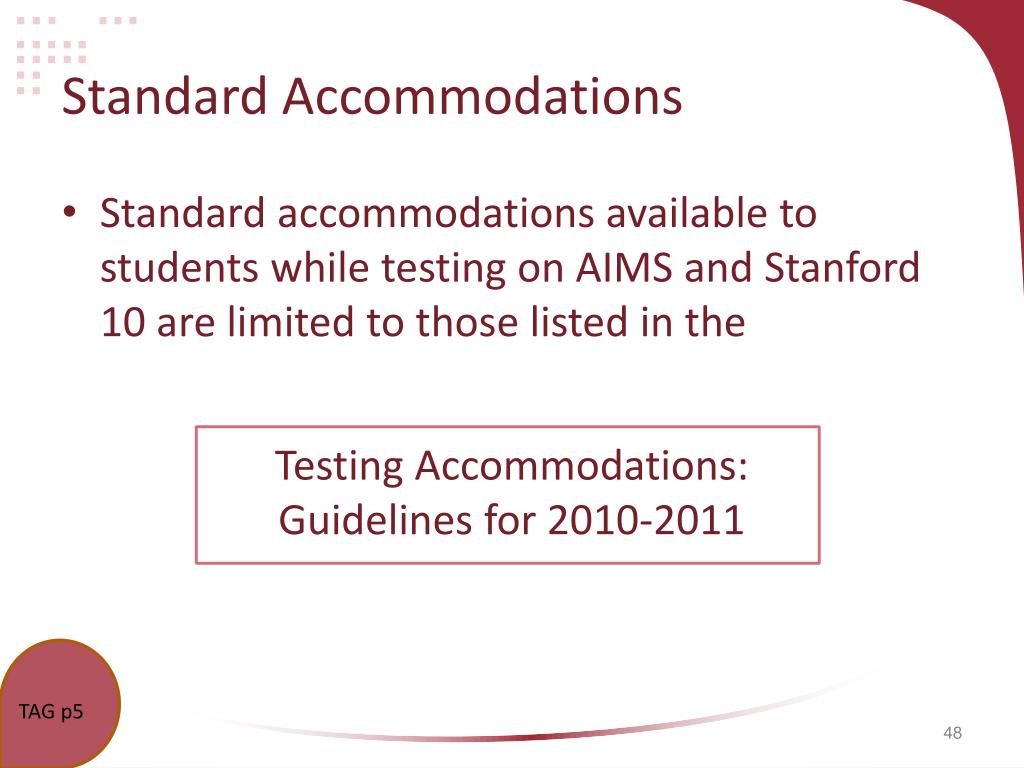 Standard Accommodations

• Standard accommodations available to students while testing on AIMS and Stanford 10 are limited to those listed in the

Testing Accommodations:
Guidelines for 2010-2011

TAG p5

48